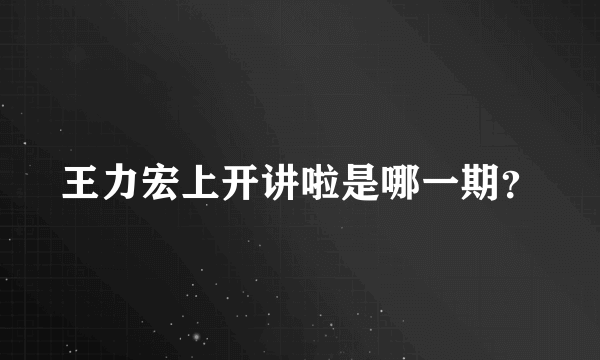 王力宏上开讲啦是哪一期?